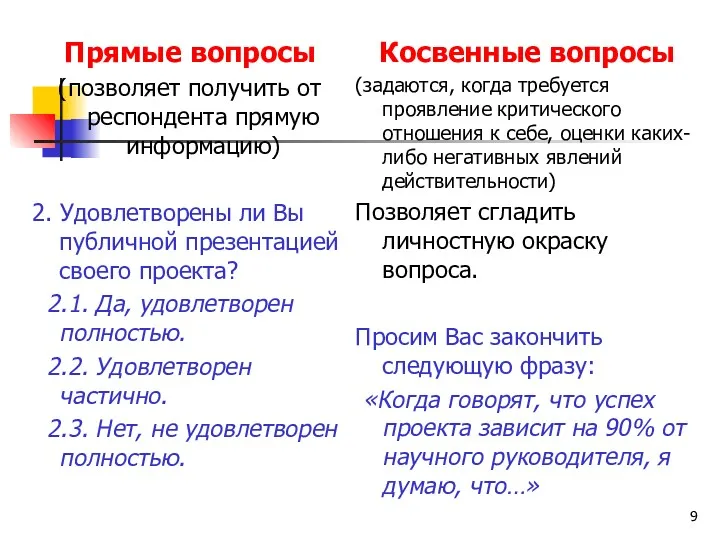 Прямые вопросы

(позволяет получить от респондента прямую информацию)

2. Удовлетворены ли Вы публичной презентацией своего проекта?

2.1. Да, удовлетворен полностью.

2.2. Удовлетворен частично.

2.3. Нет, не удовлетворен полностью.

Косвенные вопросы

(задаются, когда требуется проявление критического отношения к себе, оценки каких-либо негативных явлений действительности)

Позволяет сгладить личностную окраску вопроса.

Просим Вас закончить следующую фразу:

«Когда говорят, что успех проекта зависит на 90% от научного руководителя, я думаю, что…»

9